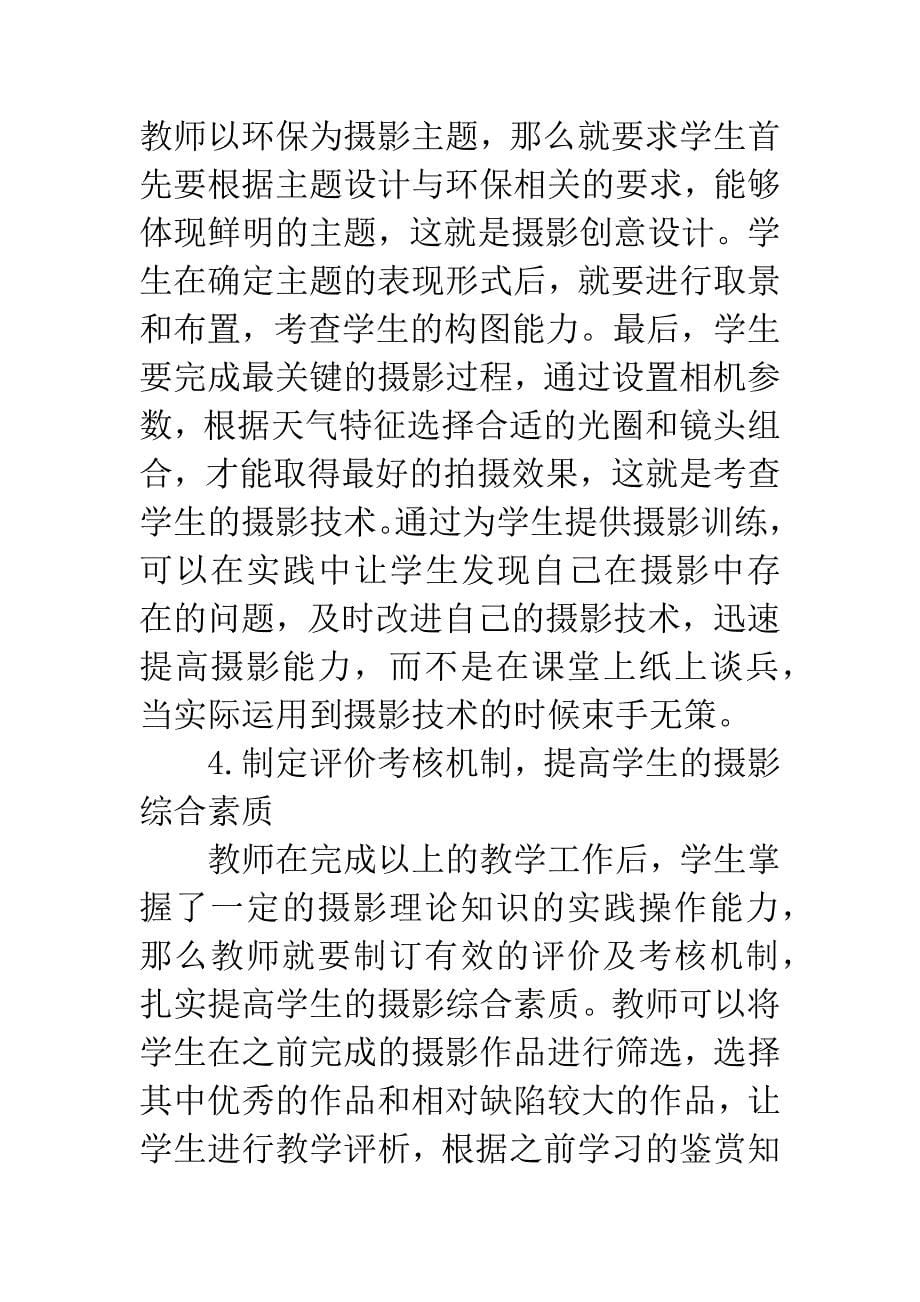 教师以环保为摄影主题，那么就要求学生首先要根据主题设计与环保相关的要求，能够体现鲜明的主题，这就是摄影创意设计。学生在确定主题的表现形式后，就要进行取景和布置，考查学生的构图能力。最后，学生要完成最关键的摄影过程，通过设置相机参数，根据天气特征选择合适的光圈和镜头组合，才能取得最好的拍摄效果，这就是考查学生的摄影技术。通过为学生提供摄影训练，可以在实践中让学生发现自己在摄影中存在的问题，及时改进自己的摄影技术，迅速提高摄影能力，而不是在课堂上纸上谈兵，当实际运用到摄影技术的时候束手无策。

4.制定评价考核机制，提高学生的摄影综合素质

教师在完成以上的教学工作后，学生掌握了一定的摄影理论知识的实践操作能力，那么教师就要制订有效的评价及考核机制，扎实提高学生的摄影综合素质。教师可以将学生在之前完成的摄影作品进行筛选，选择其中优秀的作品和相对缺陷较大的作品，让学生进行教学评析，根据之前学习的鉴赏知